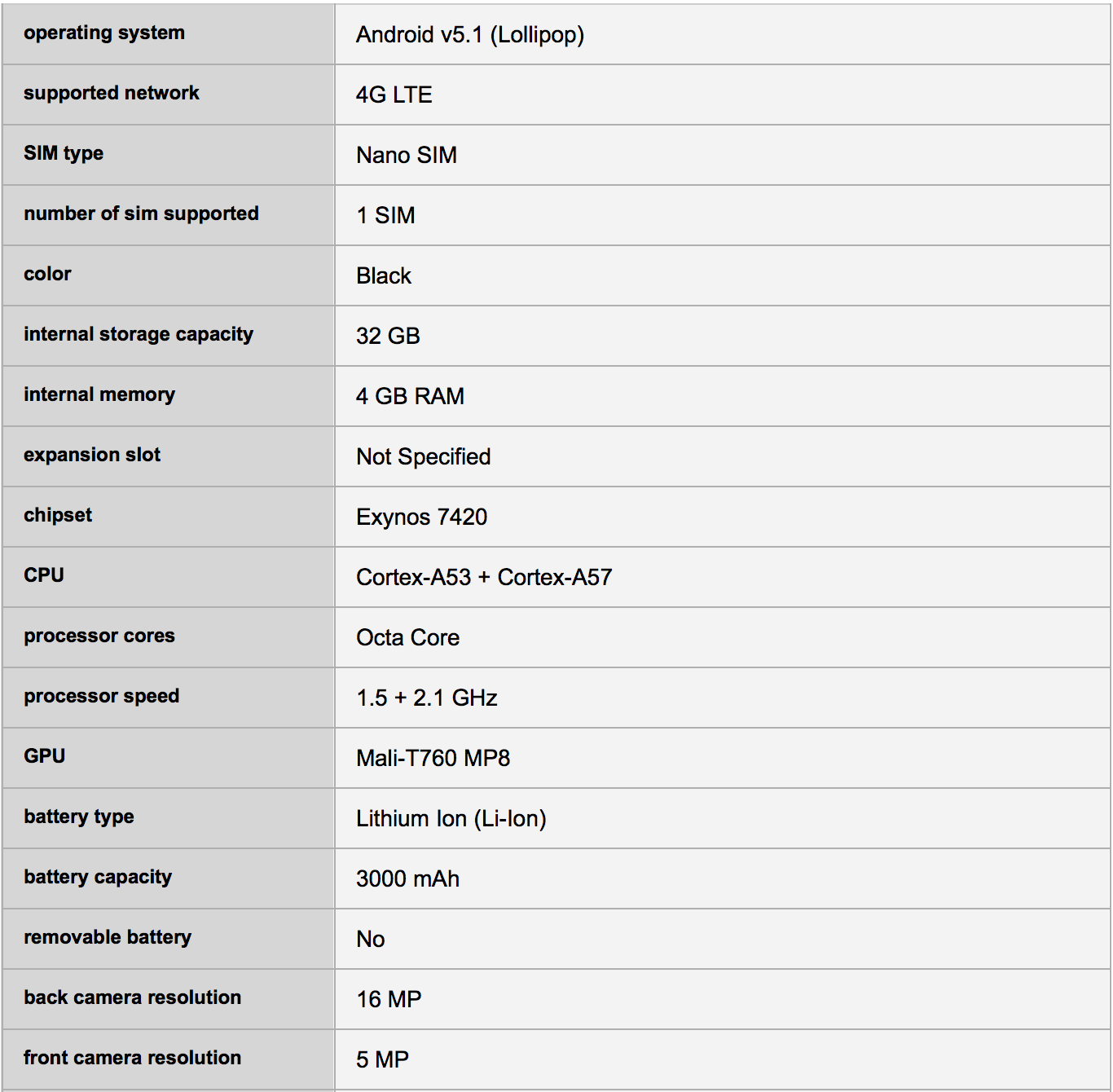 | | |
|---|---|
| operating system | Android v5.1 (Lollipop) |
| supported network | 4G LTE |
| SIM type | Nano SIM |
| number of sim supported | 1 SIM |
| color | Black |
| internal storage capacity | 32 GB |
| internal memory | 4 GB RAM |
| expansion slot | Not Specified |
| chipset | Exynos 7420 |
| CPU | Cortex-A53 + Cortex-A57 |
| processor cores | Octa Core |
| processor speed | 1.5 + 2.1 GHz |
| GPU | Mali-T760 MP8 |
| battery type | Lithium Ion (Li-Ion) |
| battery capacity | 3000 mAh |
| removable battery | No |
| back camera resolution | 16 MP |
| front camera resolution | 5 MP |